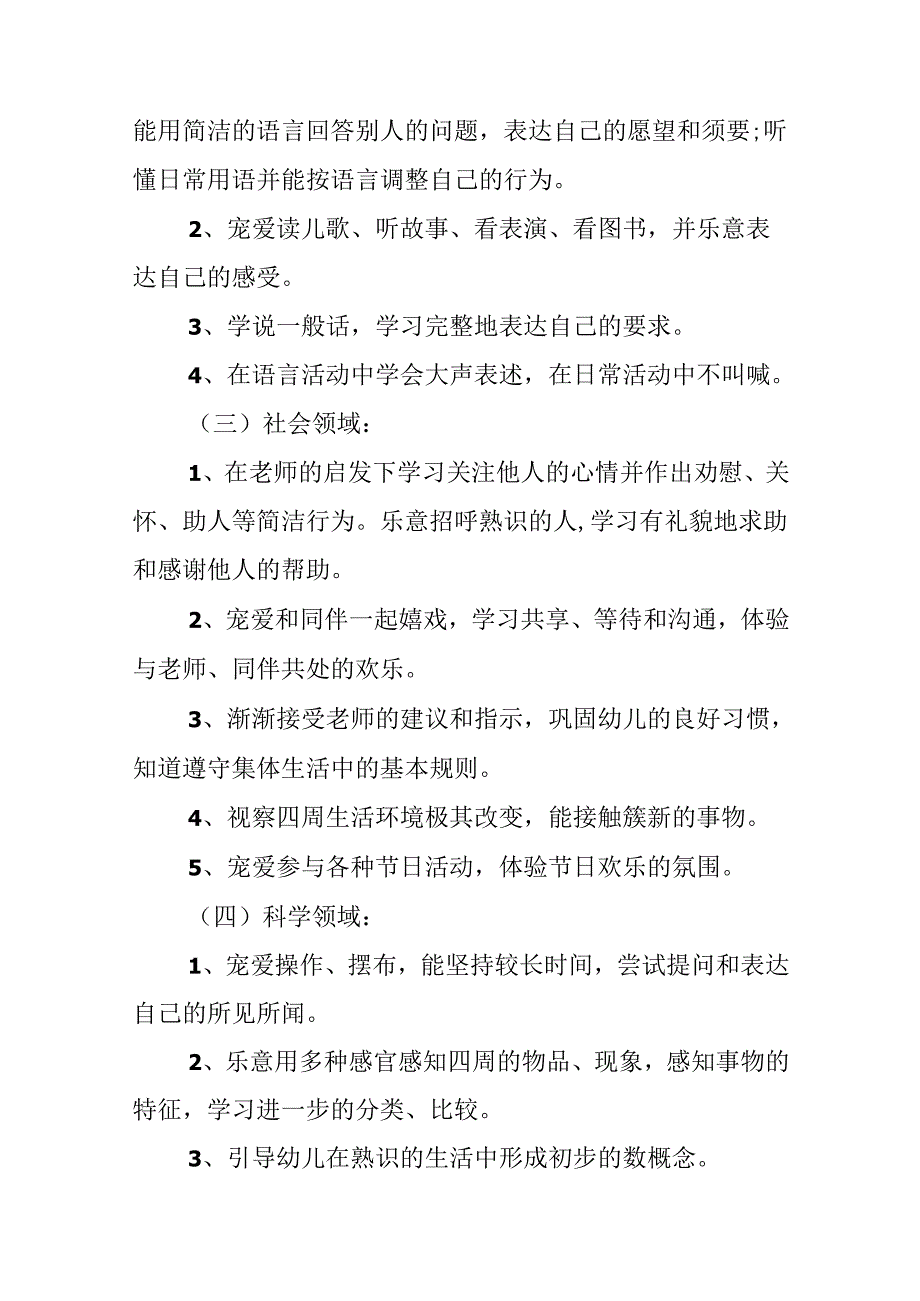 能用简洁的语言回答别人的问题，表达自己的愿望和须要;听懂日常用语并能按语言调整自己的行为。

2、宠爱读儿歌、听故事、看表演、看图书，并乐意表达自己的感受。

3、学说一般话，学习完整地表达自己的要求。

4、在语言活动中学会大声表述，在日常活动中不叫喊。

（三）社会领域：

1、在老师的启发下学习关注他人的心情并作出劝慰、关怀、助人等简洁行为。乐意招呼熟识的人,学习有礼貌地求助和感谢他人的帮助。

2、宠爱和同伴一起嬉戏，学习共享、等待和沟通，体验与老师、同伴共处的欢乐。

3、渐渐接受老师的建议和指示，巩固幼儿的良好习惯，知道遵守集体生活中的基本规则。

4、视察四周生活环境极其改变，能接触簇新的事物。

5、宠爱参与各种节日活动，体验节日欢乐的氛围。

（四）科学领域：

1、宠爱操作、摆布，能坚持较长时间，尝试提问和表达自己的所见所闻。

2、乐意用多种感官感知四周的物品、现象，感知事物的特征，学习进一步的分类、比较。

3、引导幼儿在熟识的生活中形成初步的数概念。